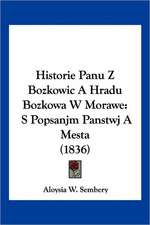 Historie Panu Z Bozkowic A Hradu Bozkowa W Morawe: S Popsanjm Panstwj A Mesta (1836)

Aloysia W. Sembery